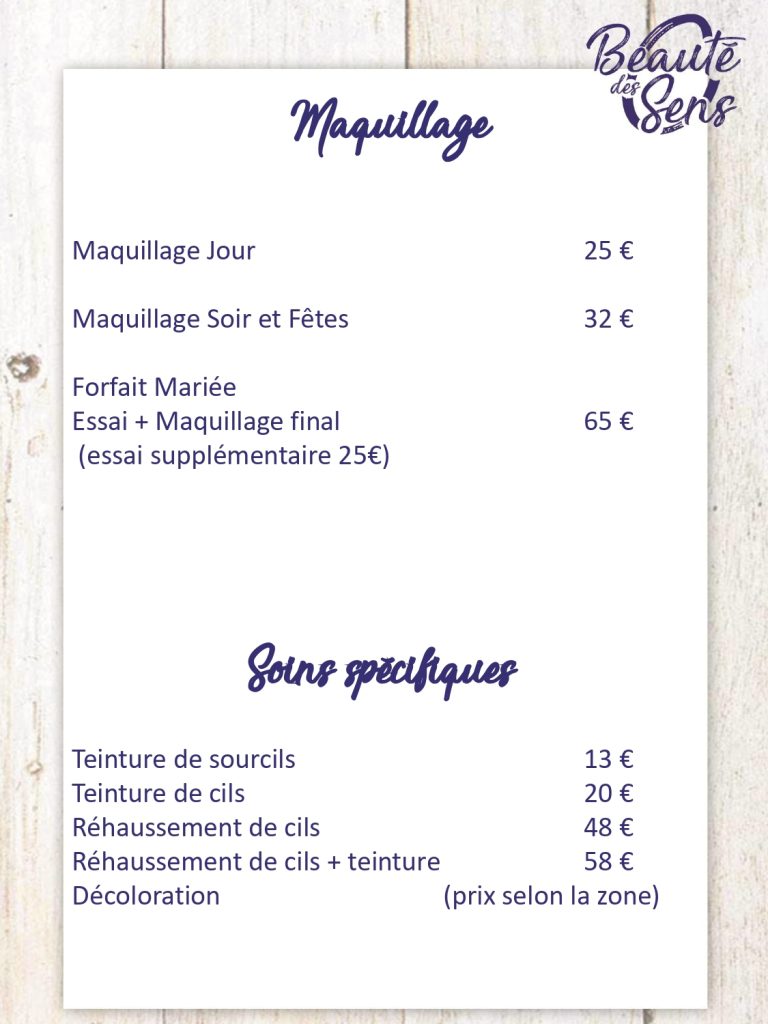 Beauté des Sens

Maquillage

Maquillage Jour 25 €

Maquillage Soir et Fêtes 32 €

Forfait Mariée
Essai + Maquillage final 65 €
(essai supplémentaire 25€)

Soins spécifiques

Teinture de sourcils 13 €
Teinture de cils 20 €
Réhaussement de cils 48 €
Réhaussement de cils + teinture 58 €
Décoloration (prix selon la zone)